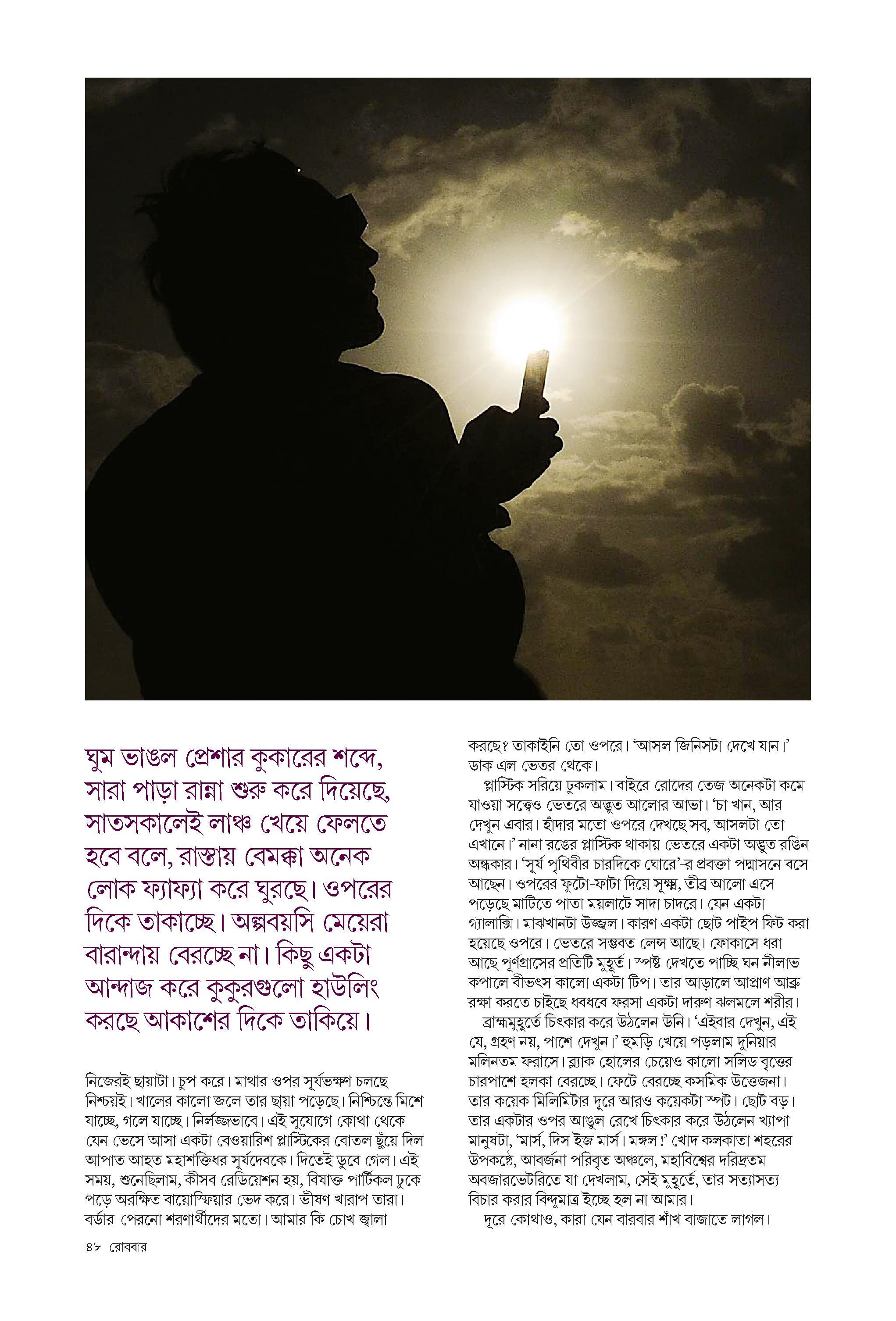 ঘুম ভাঙল প্রেশার কুকারের শব্দে, সারা পাড়া রান্না শুরু করে দিয়েছে, সাতসকালেই লাঞ্চ খেয়ে ফেলতে হবে বলে, রাস্তায় বেমক্কা অনেক লোক ফ্যাফ্যা করে ঘুরছে। ওপরের দিকে তাকাচ্ছে। অল্পবয়সি মেয়েরা বারান্দায় বেরচ্ছে না। কিছু একটা আন্দাজ করে কুকুরগুলো হাউলিং করছে আকাশের দিকে তাকিয়ে।

নিজেরই ছায়াটা। চুপ করে। মাথার ওপর সূর্যভক্ষণ চলছে নিশ্চয়ই। খালের কালো জলে তার ছায়া পড়েছে। নিশ্চিন্তে মিশে যাচ্ছে, গলে যাচ্ছে। নির্লজ্জভাবে। এই সুযোগে কোথা থেকে যেন ভেসে আসা একটা বেওয়ারিশ প্লাস্টিকের বোতল ছুঁয়ে দিল আপাত আহত মহাশক্তিধর সূর্যদেবকে। দিতেই ডুবে গেল। এই সময়, শুনেছিলাম, কীসব রেডিয়েশন হয়, বিষাক্ত পার্টিকল ঢুকে পড়ে অরক্ষিত বায়োস্ফিয়ার ভেদ করে। ভীষণ খারাপ তারা। বর্ডার-পেরনো শরণার্থীদের মতো। আমার কি চোখ জ্বালা

করছে? তাকাইনি তো ওপরে। 'আসল জিনিসটা দেখে যান।' ডাক এল ভেতর থেকে।

প্লাস্টিক সরিয়ে ঢুকলাম। বাইরে রোদের তেজ অনেকটা কমে যাওয়া সত্ত্বেও ভেতরে অদ্ভুত আলোর আভা। 'চা খান, আর দেখুন এবার। হাঁদার মতো ওপরে দেখছে সব, আসলটা তো এখানে।' নানা রঙের প্লাস্টিক থাকায় ভেতরে একটা অদ্ভুত রঙিন অন্ধকার। 'সূর্য পৃথিবীর চারদিকে ঘোরে'-র প্রবক্তা পদ্মাসনে বসে আছেন। ওপরের ফুটো-ফাটা দিয়ে সূক্ষ্ম, তীব্র আলো এসে পড়েছে মাটিতে পাতা ময়লাটে সাদা চাদরে। যেন একটা গ্যালাক্সি। মাঝখানটা উজ্জ্বল। কারণ একটা ছোট পাইপ ফিট করা হয়েছে ওপরে। ভেতরে সম্ভবত লেন্স আছে। ফোকাসে ধরা আছে পূর্ণগ্রাসের প্রতিটি মুহূর্ত। স্পষ্ট দেখতে পাচ্ছি ঘন নীলাভ কপালে বীভৎস কালো একটা টিপ। তার আড়ালে আপ্রাণ আব্রু রক্ষা করতে চাইছে ধবধবে ফরসা একটা দারুণ ঝলমলে শরীর।

ব্রাহ্মমুহূর্তে চিৎকার করে উঠলেন উনি। 'এইবার দেখুন, এই যে, গ্রহণ নয়, পাশে দেখুন।' হুমড়ি খেয়ে পড়লাম দুনিয়ার মলিনতম ফরাসে। ব্ল্যাক হোলের চেয়েও কালো সলিড বৃত্তের চারপাশে হলকা বেরচ্ছে। ফেটে বেরচ্ছে কসমিক উত্তেজনা। তার কয়েক মিলিমিটার দূরে আরও কয়েকটা স্পট। ছোট বড়। তার একটার ওপর আঙুল রেখে চিৎকার করে উঠলেন খ্যাপা মানুষটা, 'মার্স, দিস ইজ মার্স। মঙ্গল!' খোদ কলকাতা শহরের উপকণ্ঠে, আবর্জনা পরিবৃত অঞ্চলে, মহাবিশ্বের দরিদ্রতম অবজারভেটরিতে যা দেখলাম, সেই মুহূর্তে, তার সত্যাসত্য বিচার করার বিন্দুমাত্র ইচ্ছে হল না আমার।

দূরে কোথাও, কারা যেন বারবার শাঁখ বাজাতে লাগল।

৪৮ রোববার